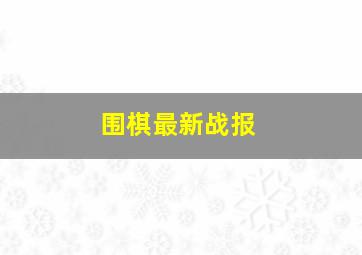 围棋最新战报